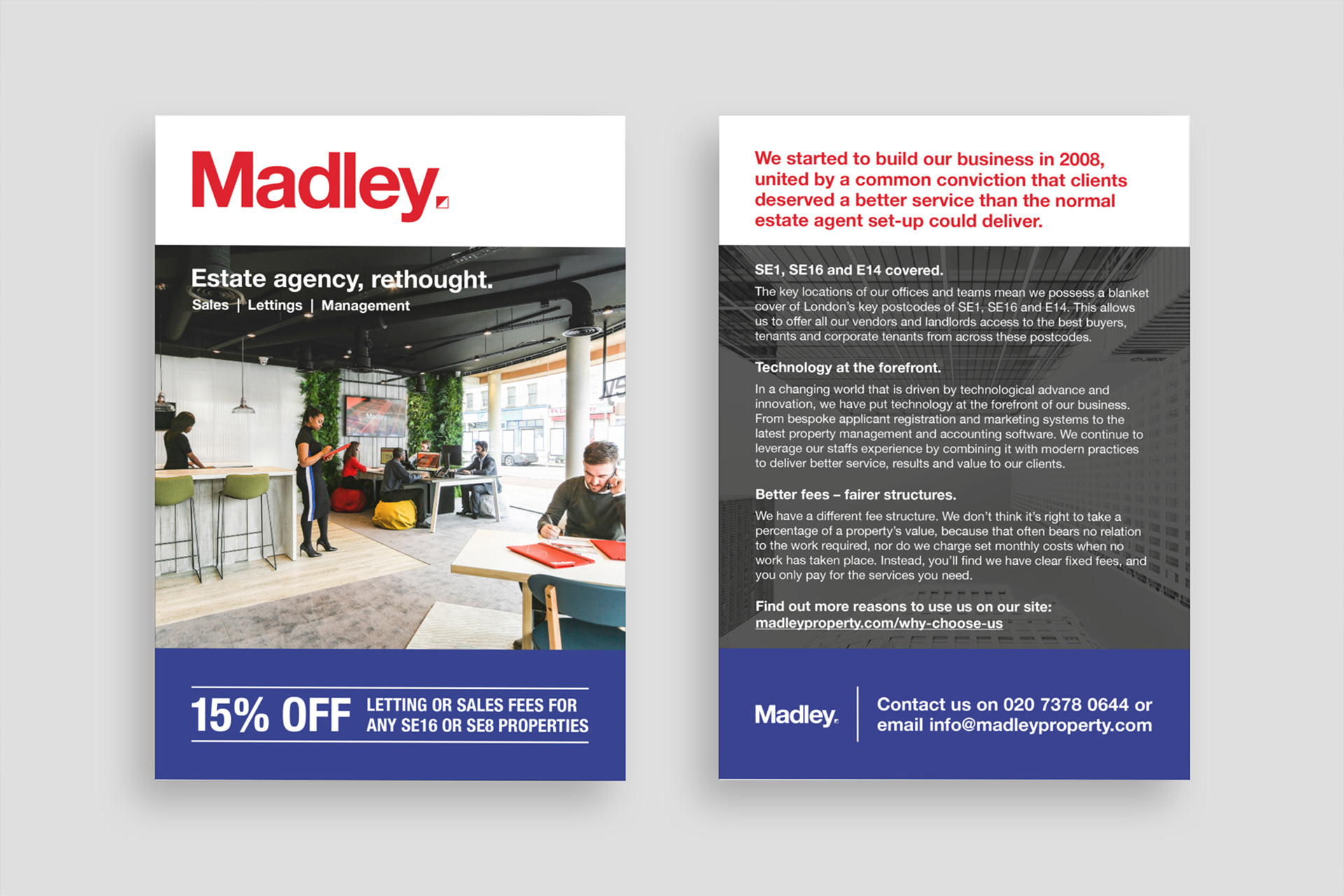 Madley.

Estate agency, rethought.
Sales | Lettings | Management

15% OFF LETTING OR SALES FEES FOR ANY SE16 OR SE8 PROPERTIES

We started to build our business in 2008, united by a common conviction that clients deserved a better service than the normal estate agent set-up could deliver.

SE1, SE16 and E14 covered.

The key locations of our offices and teams mean we possess a blanket cover of London's key postcodes of SE1, SE16 and E14. This allows us to offer all our vendors and landlords access to the best buyers, tenants and corporate tenants from across these postcodes.

Technology at the forefront.

In a changing world that is driven by technological advance and innovation, we have put technology at the forefront of our business. From bespoke applicant registration and marketing systems to the latest property management and accounting software. We continue to leverage our staffs experience by combining it with modern practices to deliver better service, results and value to our clients.

Better fees – fairer structures.

We have a different fee structure. We don't think it's right to take a percentage of a property's value, because that often bears no relation to the work required, nor do we charge set monthly costs when no work has taken place. Instead, you'll find we have clear fixed fees, and you only pay for the services you need.

Find out more reasons to use us on our site:
madleyproperty.com/why-choose-us

Madley.

Contact us on 020 7378 0644 or email info@madleyproperty.com